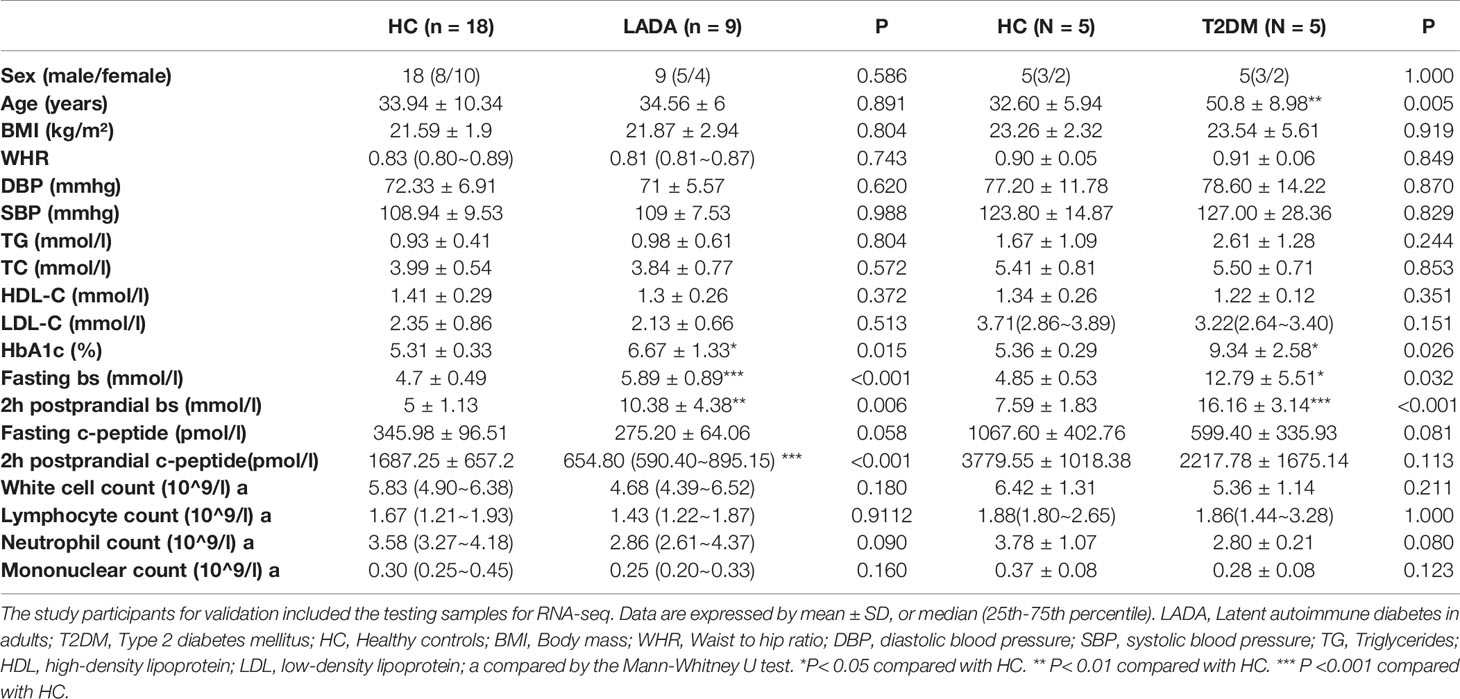 |  | HC (n = 18) | LADA (n = 9) | P | HC (N = 5) | T2DM (N = 5) | P |
|---|---|---|---|---|---|---|
| Sex (male/female) | 18 (8/10) | 9 (5/4) | 0.586 | 5(3/2) | 5(3/2) | 1.000 |
| Age (years) | 33.94 ± 10.34 | 34.56 ± 6 | 0.891 | 32.60 ± 5.94 | 50.8 ± 8.98** | 0.005 |
| BMI (kg/m²) | 21.59 ± 1.9 | 21.87 ± 2.94 | 0.804 | 23.26 ± 2.32 | 23.54 ± 5.61 | 0.919 |
| WHR | 0.83 (0.80~0.89) | 0.81 (0.81~0.87) | 0.743 | 0.90 ± 0.05 | 0.91 ± 0.06 | 0.849 |
| DBP (mmhg) | 72.33 ± 6.91 | 71 ± 5.57 | 0.620 | 77.20 ± 11.78 | 78.60 ± 14.22 | 0.870 |
| SBP (mmhg) | 108.94 ± 9.53 | 109 ± 7.53 | 0.988 | 123.80 ± 14.87 | 127.00 ± 28.36 | 0.829 |
| TG (mmol/l) | 0.93 ± 0.41 | 0.98 ± 0.61 | 0.804 | 1.67 ± 1.09 | 2.61 ± 1.28 | 0.244 |
| TC (mmol/l) | 3.99 ± 0.54 | 3.84 ± 0.77 | 0.572 | 5.41 ± 0.81 | 5.50 ± 0.71 | 0.853 |
| HDL-C (mmol/l) | 1.41 ± 0.29 | 1.3 ± 0.26 | 0.372 | 1.34 ± 0.26 | 1.22 ± 0.12 | 0.351 |
| LDL-C (mmol/l) | 2.35 ± 0.86 | 2.13 ± 0.66 | 0.513 | 3.71(2.86~3.89) | 3.22(2.64~3.40) | 0.151 |
| HbA1c (%) | 5.31 ± 0.33 | 6.67 ± 1.33* | 0.015 | 5.36 ± 0.29 | 9.34 ± 2.58* | 0.026 |
| Fasting bs (mmol/l) | 4.7 ± 0.49 | 5.89 ± 0.89*** | <0.001 | 4.85 ± 0.53 | 12.79 ± 5.51* | 0.032 |
| 2h postprandial bs (mmol/l) | 5 ± 1.13 | 10.38 ± 4.38** | 0.006 | 7.59 ± 1.83 | 16.16 ± 3.14*** | <0.001 |
| Fasting c-peptide (pmol/l) | 345.98 ± 96.51 | 275.20 ± 64.06 | 0.058 | 1067.60 ± 402.76 | 599.40 ± 335.93 | 0.081 |
| 2h postprandial c-peptide(pmol/l) | 1687.25 ± 657.2 | 654.80 (590.40~895.15) *** | <0.001 | 3779.55 ± 1018.38 | 2217.78 ± 1675.14 | 0.113 |
| White cell count (10^9/l) a | 5.83 (4.90~6.38) | 4.68 (4.39~6.52) | 0.180 | 6.42 ± 1.31 | 5.36 ± 1.14 | 0.211 |
| Lymphocyte count (10^9/l) a | 1.67 (1.21~1.93) | 1.43 (1.22~1.87) | 0.9112 | 1.88(1.80~2.65) | 1.86(1.44~3.28) | 1.000 |
| Neutrophil count (10^9/l) a | 3.58 (3.27~4.18) | 2.86 (2.61~4.37) | 0.090 | 3.78 ± 1.07 | 2.80 ± 0.21 | 0.080 |
| Mononuclear count (10^9/l) a | 0.30 (0.25~0.45) | 0.25 (0.20~0.33) | 0.160 | 0.37 ± 0.08 | 0.28 ± 0.08 | 0.123 |

The study participants for validation included the testing samples for RNA-seq. Data are expressed by mean ± SD, or median (25th-75th percentile). LADA, Latent autoimmune diabetes in adults; T2DM, Type 2 diabetes mellitus; HC, Healthy controls; BMI, Body mass; WHR, Waist to hip ratio; DBP, diastolic blood pressure; SBP, systolic blood pressure; TG, Triglycerides; HDL, high-density lipoprotein; LDL, low-density lipoprotein; a compared by the Mann-Whitney U test. *P< 0.05 compared with HC. ** P< 0.01 compared with HC. *** P <0.001 compared with HC.